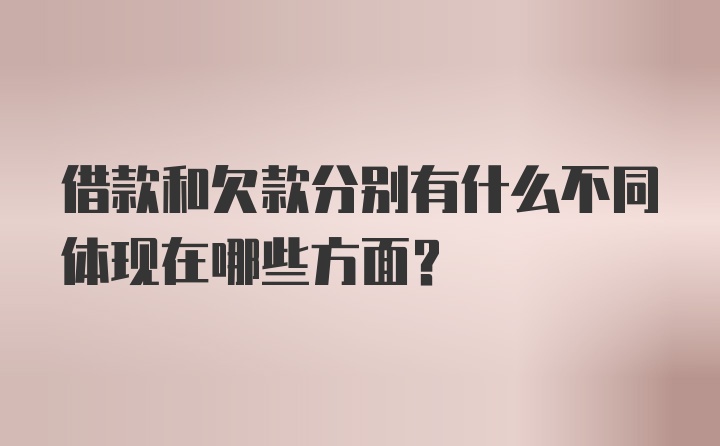 借款和欠款分别有什么不同体现在哪些方面？